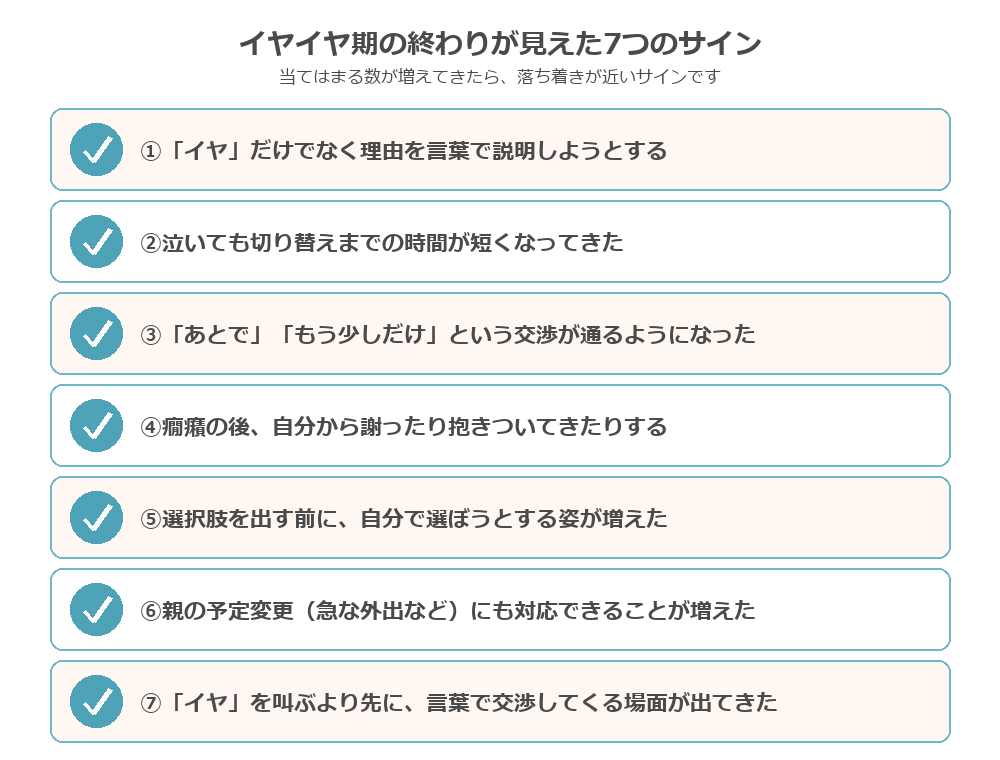 イヤイヤ期の終わりが見えた7つのサイン

当てはまる数が増えてきたら、落ち着きが近いサインです

①「イヤ」だけでなく理由を言葉で説明しようとする

②泣いても切り替えまでの時間が短くなってきた

③「あとで」「もう少しだけ」という交渉が通るようになった

④癇癪の後、自分から謝ったり抱きついてきたりする

⑤選択肢を出す前に、自分で選ぼうとする姿が増えた

⑥親の予定変更（急な外出など）にも対応できることが増えた

⑦「イヤ」を叫ぶより先に、言葉で交渉してくる場面が出てきた